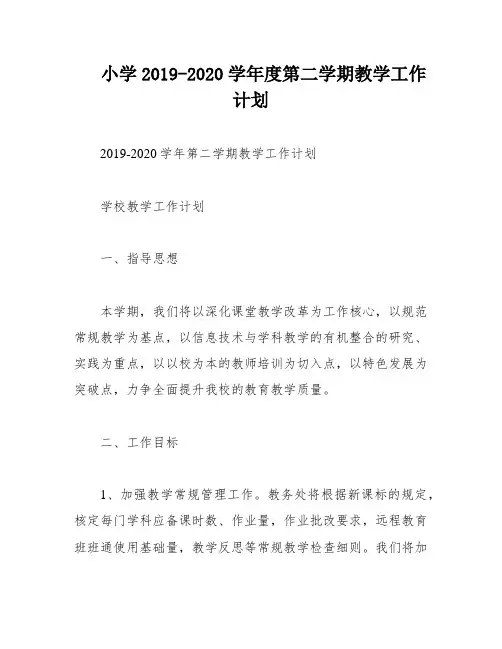 小学 2019-2020 学年度第二学期教学工作计划

2019-2020 学年第二学期教学工作计划

学校教学工作计划

一、指导思想

本学期，我们将以深化课堂教学改革为工作核心，以规范常规教学为基点，以信息技术与学科教学的有机整合的研究、实践为重点，以以校为本的教师培训为切入点，以特色发展为突破点，力争全面提升我校的教育教学质量。

二、工作目标

1、加强教学常规管理工作。教务处将根据新课标的规定，核定每门学科应备课时数、作业量，作业批改要求，远程教育班班通使用基础量，教学反思等常规教学检查细则。我们将加